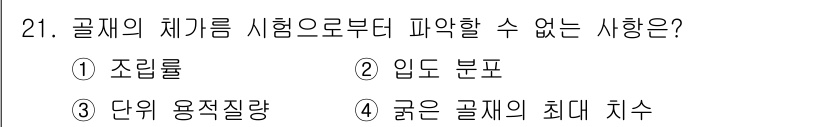 21. 골재의 체가름 시험으로부터 파악할 수 없는 사항은?

① 조립률
② 입도 분포
③ 단위 용적질량
④ 굵은 골재의 최대 치수